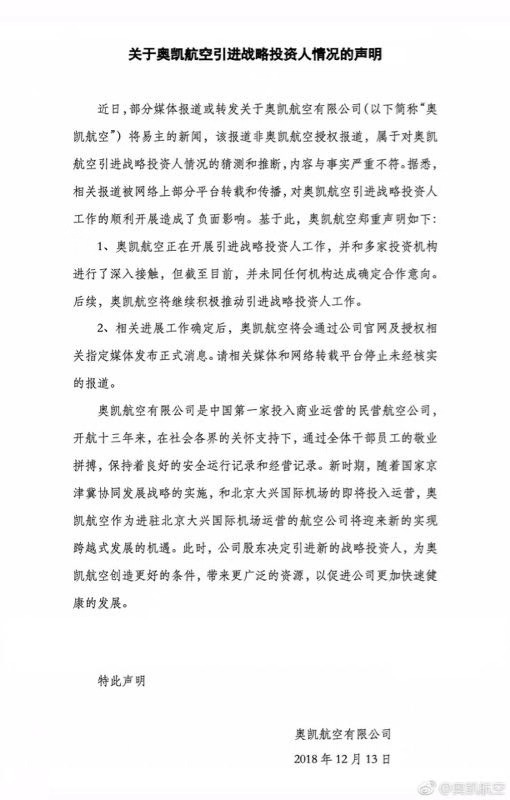 关于奥凯航空引进战略投资人情况的声明

近日，部分媒体报道或转发关于奥凯航空有限公司（以下简称“奥凯航空”）将易主的新闻，该报道非奥凯航空授权报道，属于对奥凯航空引进战略投资人情况的猜测和推断，内容与事实严重不符。据悉，相关报道被网络上部分平台转载和传播，对奥凯航空引进战略投资人工作的顺利开展造成了负面影响。基于此，奥凯航空郑重声明如下：

1、奥凯航空正在开展引进战略投资人工作，并和多家投资机构进行了深入接触，但截至目前，并未同任何机构达成确定合作意向。后续，奥凯航空将继续积极推动引进战略投资人工作。

2、相关进展工作确定后，奥凯航空将会通过公司官网及授权相关指定媒体发布正式消息。请相关媒体和网络转载平台停止未经核实的报道。

奥凯航空有限公司是中国第一家投入商业运营的民营航空公司，开航十三年来，在社会各界的关怀支持下，通过全体干部员工的敬业拼搏，保持着良好的安全运行记录和经营记录。新时期，随着国家京津冀协同发展战略的实施，和北京大兴国际机场的即将投入运营，奥凯航空作为进驻北京大兴国际机场运营的航空公司将迎来新的实现跨越式发展的机遇。此时，公司股东决定引进新的战略投资人，为奥凯航空创造更好的条件，带来更广泛的资源，以促进公司更加快速健康的发展。

特此声明

奥凯航空有限公司
2018 年 12 月 13 日

@奥凯航空